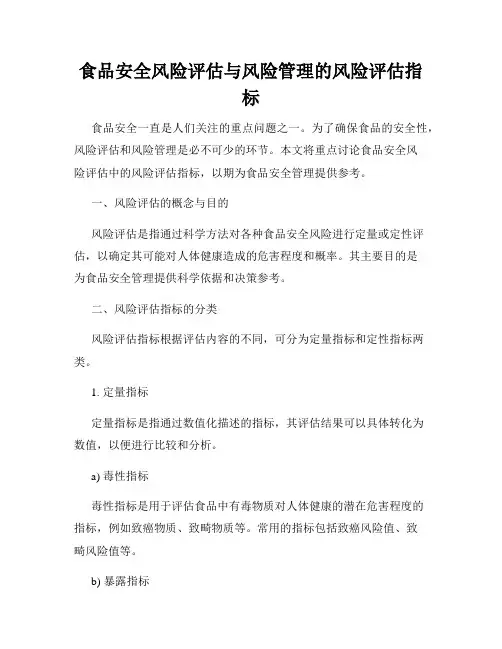 食品安全风险评估与风险管理的风险评估指标

食品安全一直是人们关注的重点问题之一。为了确保食品的安全性，风险评估和风险管理是必不可少的环节。本文将重点讨论食品安全风险评估中的风险评估指标，以期为食品安全管理提供参考。

一、风险评估的概念与目的

风险评估是指通过科学方法对各种食品安全风险进行定量或定性评估，以确定其可能对人体健康造成的危害程度和概率。其主要目的是为食品安全管理提供科学依据和决策参考。

二、风险评估指标的分类

风险评估指标根据评估内容的不同，可分为定量指标和定性指标两类。

1. 定量指标

定量指标是指通过数值化描述的指标，其评估结果可以具体转化为数值，以便进行比较和分析。

a) 毒性指标

毒性指标是用于评估食品中有毒物质对人体健康的潜在危害程度的指标，例如致癌物质、致畸物质等。常用的指标包括致癌风险值、致畸风险值等。

b) 暴露指标